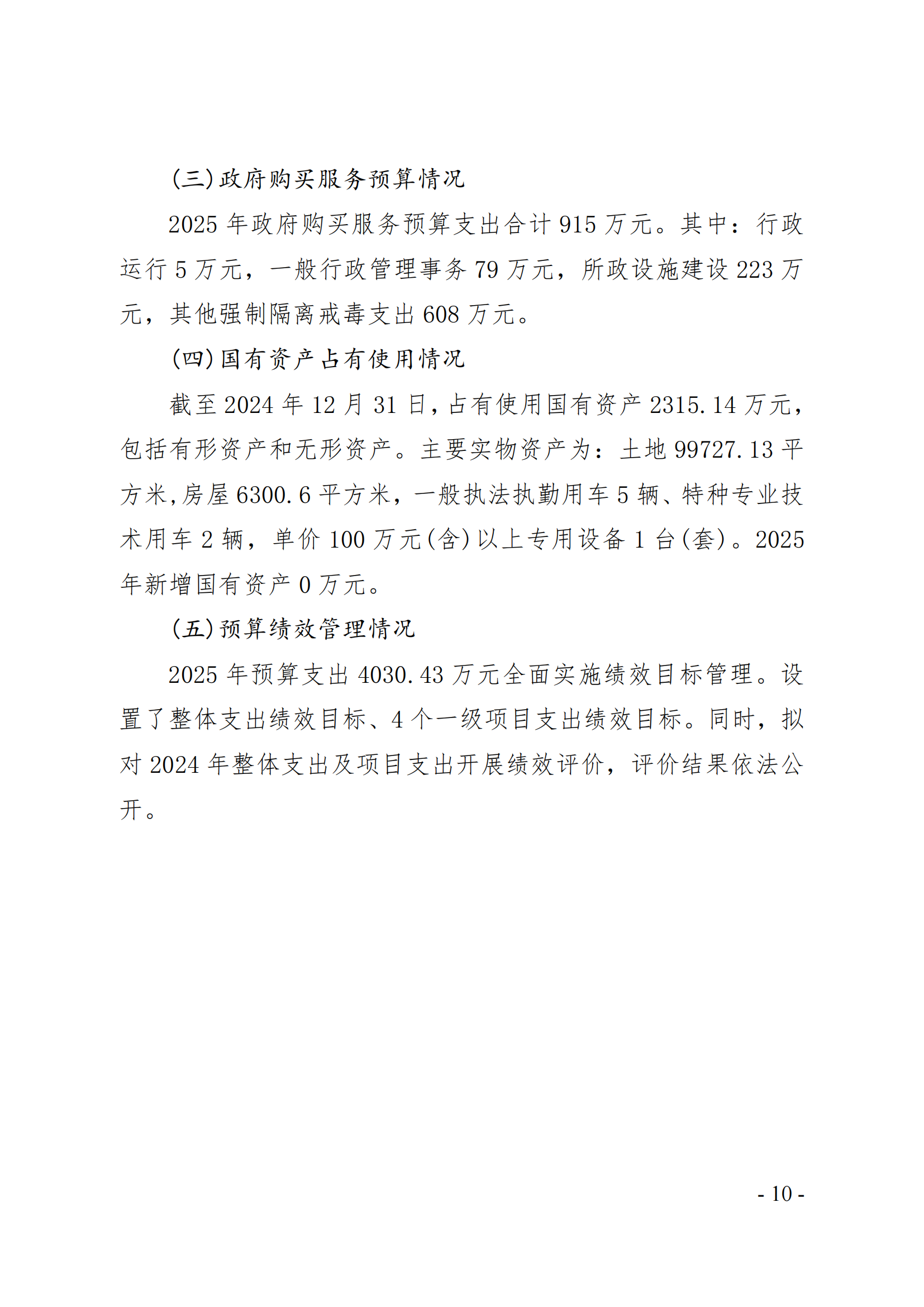 （三）政府购买服务预算情况

2025 年政府购买服务预算支出合计 915 万元。其中：行政运行 5 万元，一般行政管理事务 79 万元，所政设施建设 223 万元，其他强制隔离戒毒支出 608 万元。

（四）国有资产占有使用情况

截至 2024 年 12 月 31 日，占有使用国有资产 2315.14 万元，包括有形资产和无形资产。主要实物资产为：土地 99727.13 平方米，房屋 6300.6 平方米，一般执法执勤用车 5 辆、特种专业技术用车 2 辆，单价 100 万元（含）以上专用设备 1 台（套）。2025 年新增国有资产 0 万元。

（五）预算绩效管理情况

2025 年预算支出 4030.43 万元全面实施绩效目标管理。设置了整体支出绩效目标、4 个一级项目支出绩效目标。同时，拟对 2024 年整体支出及项目支出开展绩效评价，评价结果依法公开。

- 10 -